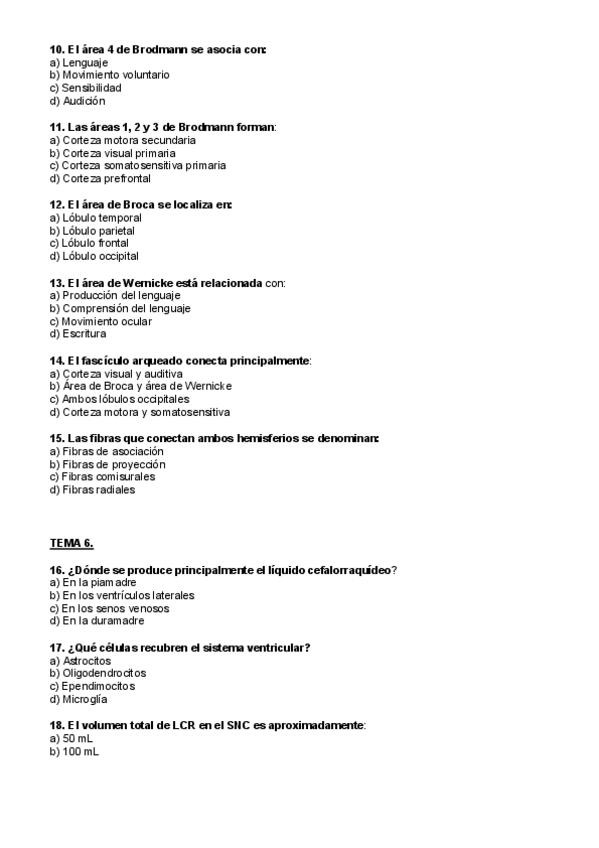 10. El área 4 de Brodmann se asocia con:
a) Lenguaje
b) Movimiento voluntario
c) Sensibilidad
d) Audición

11. Las áreas 1, 2 y 3 de Brodmann forman:
a) Corteza motora secundaria
b) Corteza visual primaria
c) Corteza somatosensitiva primaria
d) Corteza prefrontal

12. El área de Broca se localiza en:
a) Lóbulo temporal
b) Lóbulo parietal
c) Lóbulo frontal
d) Lóbulo occipital

13. El área de Wernicke está relacionada con:
a) Producción del lenguaje
b) Comprensión del lenguaje
c) Movimiento ocular
d) Escritura

14. El fascículo arqueado conecta principalmente:
a) Corteza visual y auditiva
b) Área de Broca y área de Wernicke
c) Ambos lóbulos occipitales
d) Corteza motora y somatosensitiva

15. Las fibras que conectan ambos hemisferios se denominan:
a) Fibras de asociación
b) Fibras de proyección
c) Fibras comisurales
d) Fibras radiales

TEMA 6.

16. ¿Dónde se produce principalmente el líquido cefalorraquídeo?
a) En la piamadre
b) En los ventrículos laterales
c) En los senos venosos
d) En la duramadre

17. ¿Qué células recubren el sistema ventricular?
a) Astrocitos
b) Oligodendrocitos
c) Ependimocitos
d) Microglía

18. El volumen total de LCR en el SNC es aproximadamente:
a) 50 mL
b) 100 mL